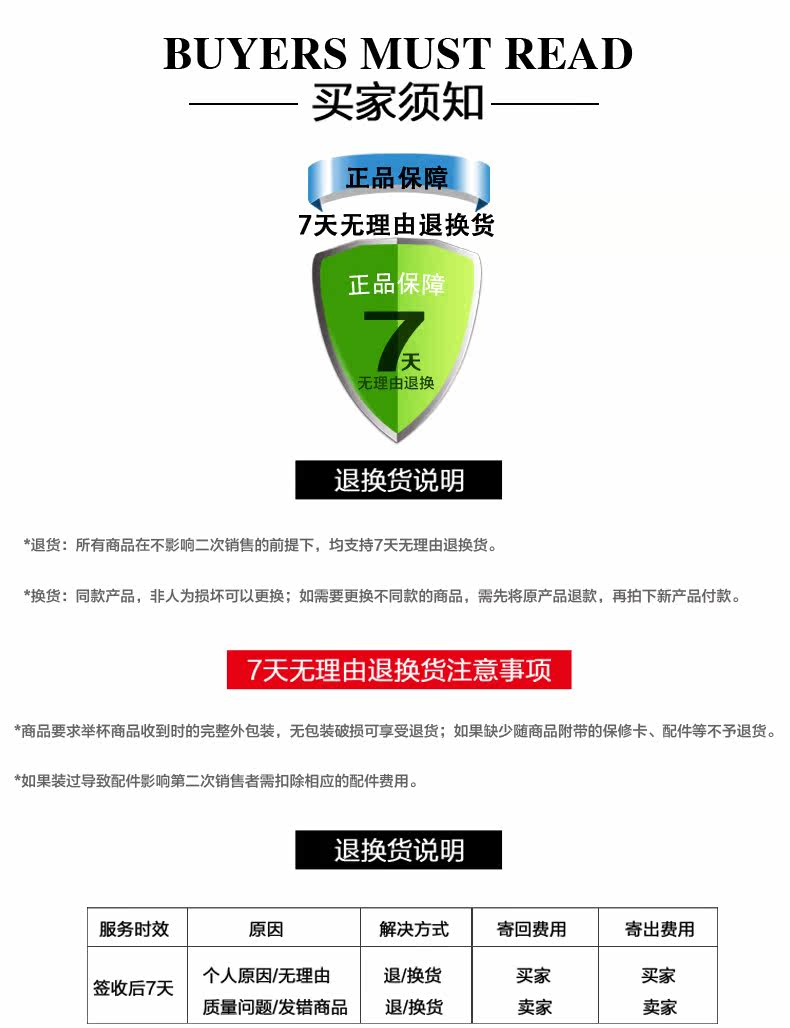 BUYERS MUST READ

买家须知

正品保障

7天无理由退换货

正品保障

7天

无理由退换

退换货说明

*退货：所有商品在不影响二次销售的前提下，均支持7天无理由退换货。

*换货：同款产品，非人为损坏可以更换；如需要更换不同款的商品，需先将原产品退款，再拍下新产品付款。

7天无理由退换货注意事项

*商品要求举杯商品收到时的完整外包装，无包装破损可享受退货；如果缺少随商品附带的保修卡、配件等不予退货。

*如果装过导致配件影响第二次销售者需扣除相应的配件费用。

退换货说明

| 服务时效 | 原因 | 解决方式 | 寄回费用 | 寄出费用 |
|---|---|---|---|---|
| 签收后7天 | 个人原因/无理由 | 退/换货 | 买家 | 买家 |
| | 质量问题/发错商品 | 退/换货 | 卖家 | 卖家 |